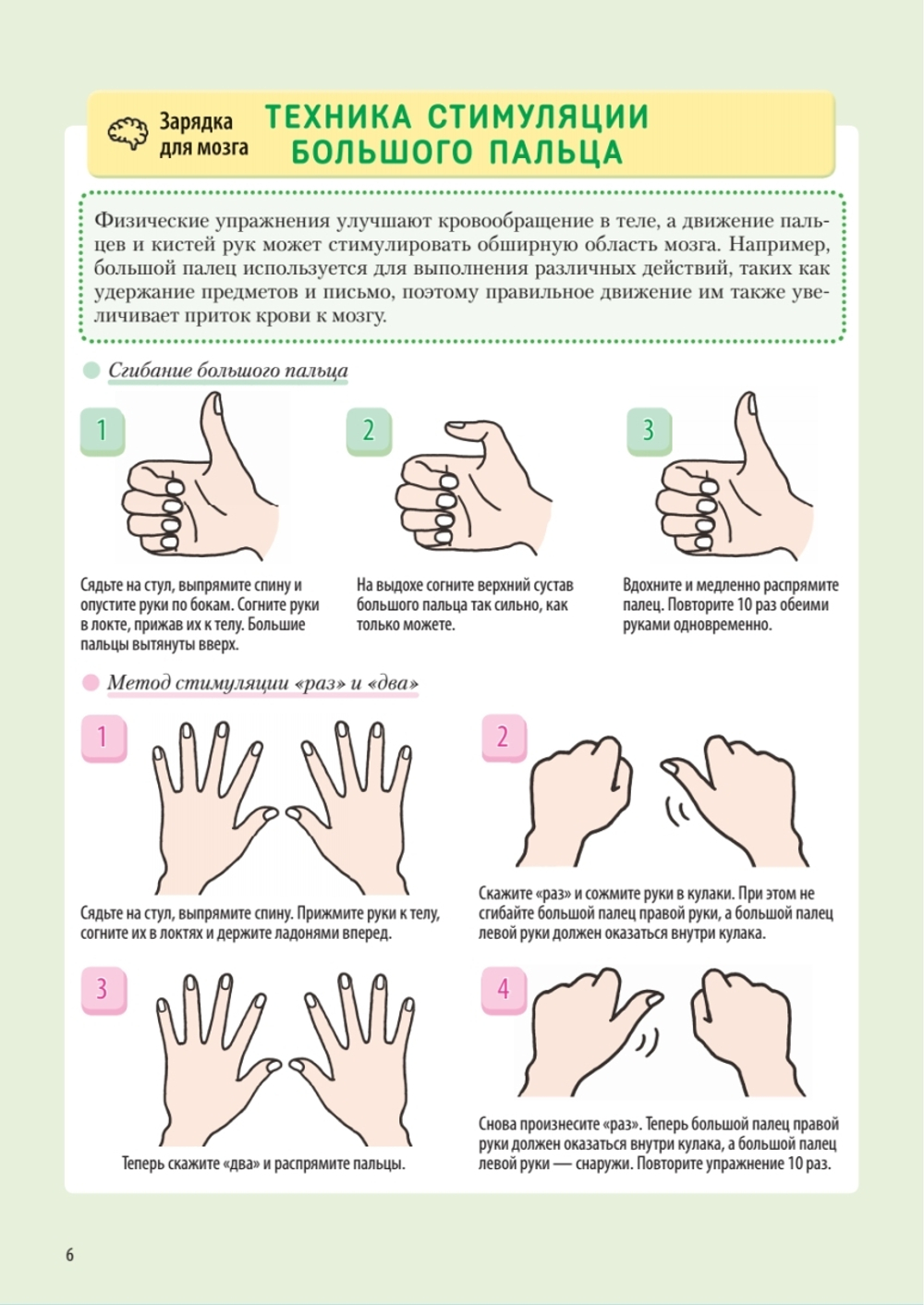 Зарядка для мозга

ТЕХНИКА СТИМУЛЯЦИИ БОЛЬШОГО ПАЛЬЦА

Физические упражнения улучшают кровообращение в теле, а движение пальцев и кистей рук может стимулировать обширную область мозга. Например, большой палец используется для выполнения различных действий, таких как удержание предметов и письмо, поэтому правильное движение им также увеличивает приток крови к мозгу.

Сгибание большого пальца

1

Сядьте на стул, выпрямите спину и опустите руки по бокам. Согните руки в локте, прижав их к телу. Большие пальцы вытянуты вверх.

2

На выдохе согните верхний сустав большого пальца так сильно, как только можете.

3

Вдохните и медленно распрямите палец. Повторите 10 раз обеими руками одновременно.

Метод стимуляции «раз» и «два»

1

Сядьте на стул, выпрямите спину. Прижмите руки к телу, согните их в локтях и держите ладонями вперед.

2

Скажите «раз» и сожмите руки в кулаки. При этом не сгибайте большой палец правой руки, а большой палец левой руки должен оказаться внутри кулака.

3

Теперь скажите «два» и распрямите пальцы.

4

Снова произнесите «раз». Теперь большой палец правой руки должен оказаться внутри кулака, а большой палец левой руки — снаружи. Повторите упражнение 10 раз.

6